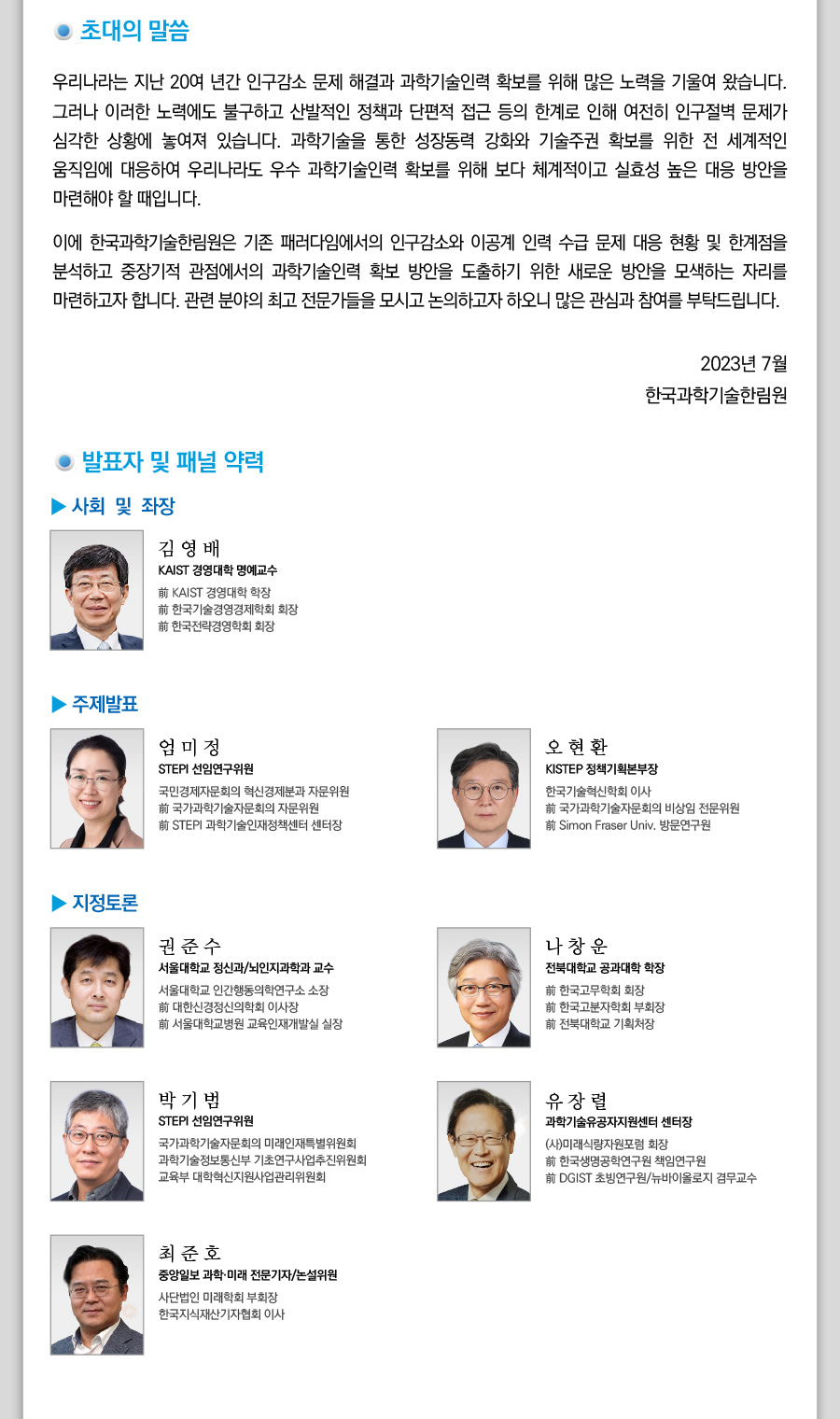 초대의 말씀

우리나라는 지난 20여 년간 인구감소 문제 해결과 과학기술인력 확보를 위해 많은 노력을 기울여 왔습니다. 그러나 이러한 노력에도 불구하고 산발적인 정책과 단편적 접근 등의 한계로 인해 여전히 인구절벽 문제가 심각한 상황에 놓여져 있습니다. 과학기술을 통한 성장동력 강화와 기술주권 확보를 위한 전 세계적인 움직임에 대응하여 우리나라도 우수 과학기술인력 확보를 위해 보다 체계적이고 실효성 높은 대응 방안을 마련해야 할 때입니다.

이에 한국과학기술한림원은 기존 패러다임에서의 인구감소와 이공계 인력 수급 문제 대응 현황 및 한계점을 분석하고 중장기적 관점에서의 과학기술인력 확보 방안을 도출하기 위한 새로운 방안을 모색하는 자리를 마련하고자 합니다. 관련 분야의 최고 전문가들을 모시고 논의하고자 하오니 많은 관심과 참여를 부탁드립니다.

2023년 7월
한국과학기술한림원

발표자 및 패널 약력

▶ 사회 및 좌장

김 영 배
KAIST 경영대학 명예교수
前 KAIST 경영대학 학장
前 한국기술경영경제학회 회장
前 한국전략경영학회 회장

▶ 주제발표

엄 미 정
STEPI 선임연구위원
국민경제자문회의 혁신경제분과 자문위원
前 국가과학기술자문회의 자문위원
前 STEPI 과학기술인재정책센터 센터장

오 현 환
KISTEP 정책기획본부장
한국기술혁신학회 이사
前 국가과학기술자문회의 비상임 전문위원
前 Simon Fraser Univ. 방문연구원

▶ 지정토론

권 준 수
서울대학교 정신과/뇌인지과학과 교수
서울대학교 인간행동의학연구소 소장
前 대한신경정신의학회 이사장
前 서울대학교병원 교육인재개발실 실장

나 창 운
전북대학교 공과대학 학장
前 한국고무학회 회장
前 한국고분자학회 부회장
前 전북대학교 기획처장

박 기 범
STEPI 선임연구위원
국가과학기술자문회의 미래인재특별위원회
과학기술정보통신부 기초연구사업추진위원회
교육부 대학혁신지원사업관리위원회

유 장 렬
과학기술유공자지원센터 센터장
(사)미래식량자원포럼 회장
前 한국생명공학연구원 책임연구원
前 DGIST 초빙연구원/뉴바이올로지 겸무교수

최 준 호
중앙일보 과학·미래 전문기자/논설위원
사단법인 미래학회 부회장
한국지식재산기자협회 이사